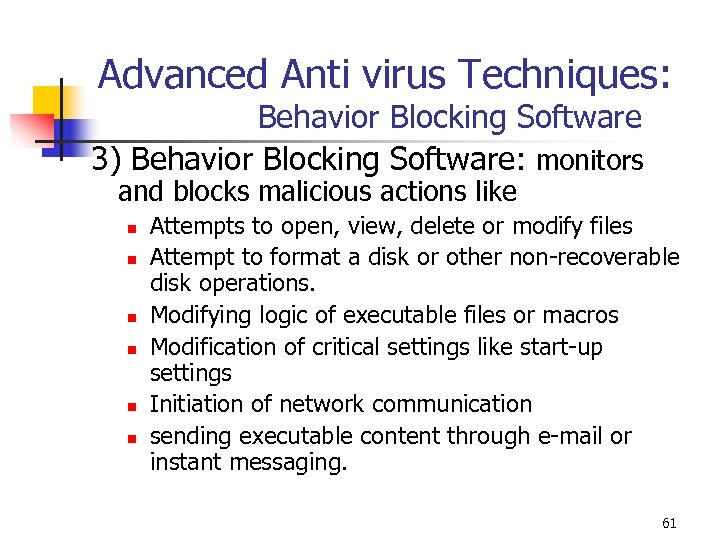 Advanced Anti virus Techniques:
Behavior Blocking Software

3) Behavior Blocking Software: monitors and blocks malicious actions like

- Attempts to open, view, delete or modify files
- Attempt to format a disk or other non-recoverable disk operations.
- Modifying logic of executable files or macros
- Modification of critical settings like start-up settings
- Initiation of network communication
- sending executable content through e-mail or instant messaging.

61